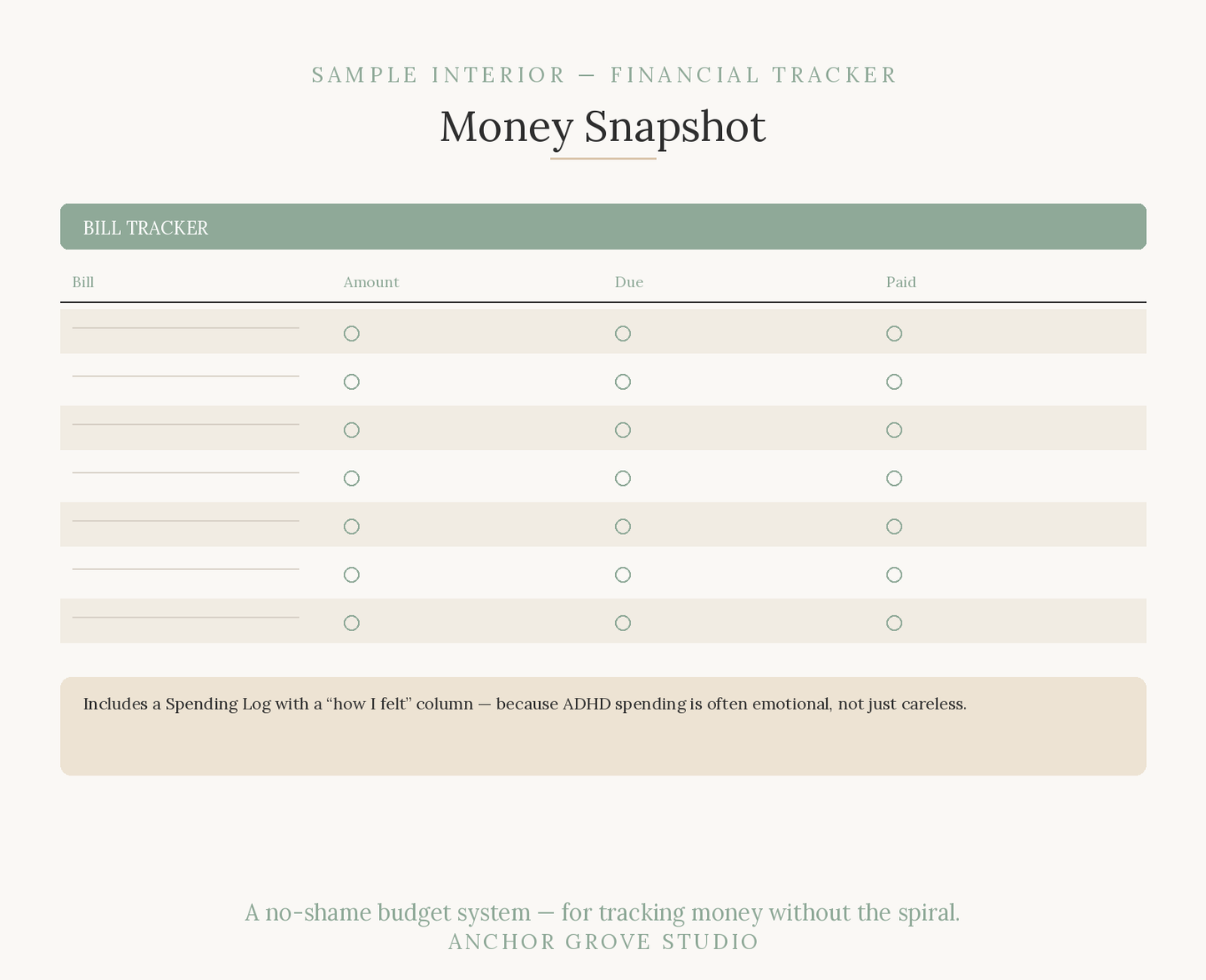 SAMPLE INTERIOR — FINANCIAL TRACKER

Money Snapshot

BILL TRACKER

| Bill | Amount | Due | Paid |
|---|---|---|---|
| | | | |
| | | | |
| | | | |
| | | | |
| | | | |
| | | | |
| | | | |

Includes a Spending Log with a “how I felt” column — because ADHD spending is often emotional, not just careless.

A no-shame budget system — for tracking money without the spiral.
ANCHOR GROVE STUDIO